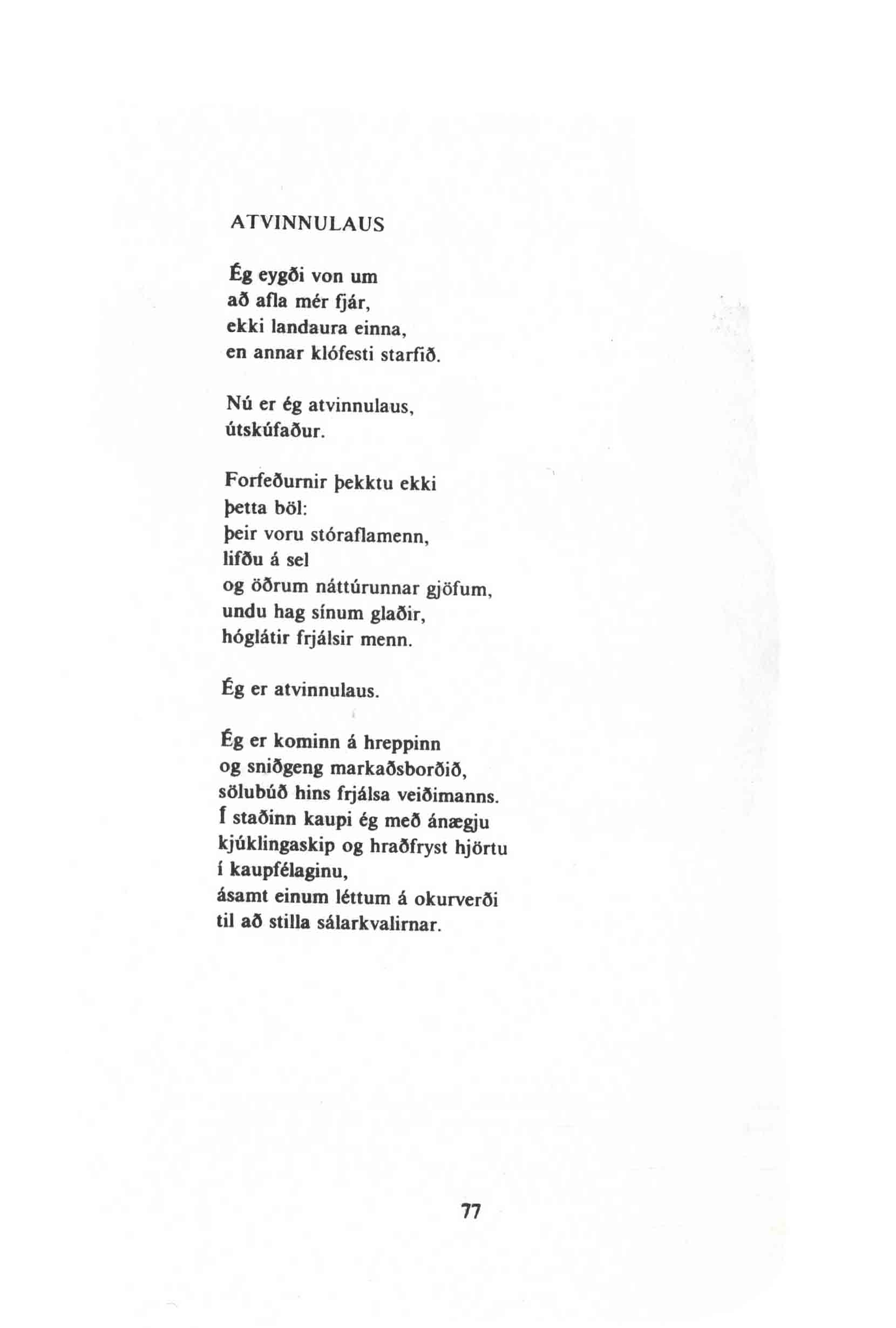 ATVINNULAUS

Ég eygði von um
að afla mér fjár,
ekki landaura einna,
en annar klófesti starfið.

Nú er ég atvinnulaus,
útskúfaður.

Forfeðurnir þekktu ekki
þetta böl:
þeir voru stóraflamenn,
lifðu á sel
og öðrum náttúrunnar gjöfum,
undu hag sínum glaðir,
hóglátir frjálsir menn.

Ég er atvinnulaus.

Ég er kominn á hreppinn
og sniðgeng markaðsborðið,
sölubúð hins frjálsa veiðimanns.
Í staðinn kaupi ég með ánægju
kjúklingaskip og hraðfryst hjörtu
í kaupfélaginu,
ásamt einum léttum á okurverði
til að stilla sálarkvalirnar.

77